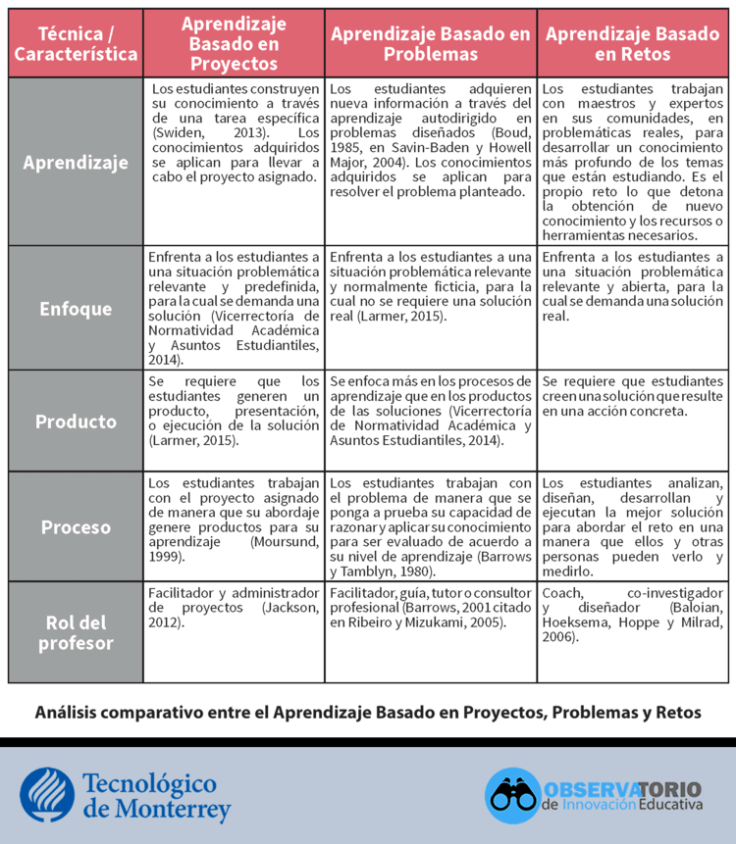 | Técnica / Característica | Aprendizaje Basado en Proyectos | Aprendizaje Basado en Problemas | Aprendizaje Basado en Retos |
|---|---|---|---|
| Aprendizaje | Los estudiantes construyen su conocimiento a través de una tarea específica (Swiden, 2013). Los conocimientos adquiridos se aplican para llevar a cabo el proyecto asignado. | Los estudiantes adquieren nueva información a través del aprendizaje autodirigido en problemas diseñados (Boud, 1985, en Savin-Baden y Howell Major, 2004). Los conocimientos adquiridos se aplican para resolver el problema planteado. | Los estudiantes trabajan con maestros y expertos en sus comunidades, en problemáticas reales, para desarrollar un conocimiento más profundo de los temas que están estudiando. Es el propio reto lo que detona la obtención de nuevo conocimiento y los recursos o herramientas necesarios. |
| Enfoque | Enfrenta a los estudiantes a una situación problemática relevante y predefinida, para la cual se demanda una solución (Vicerrectoría de Normatividad Académica y Asuntos Estudiantiles, 2014). | Enfrenta a los estudiantes a una situación problemática relevante y normalmente ficticia, para la cual no se requiere una solución real (Larmer, 2015). | Enfrenta a los estudiantes a una situación problemática relevante y abierta, para la cual se demanda una solución real. |
| Producto | Se requiere que los estudiantes generen un producto, presentación, o ejecución de la solución (Larmer, 2015). | Se enfoca más en los procesos de aprendizaje que en los productos de las soluciones (Vicerrectoría de Normatividad Académica y Asuntos Estudiantiles, 2014). | Se requiere que estudiantes creen una solución que resulte en una acción concreta. |
| Proceso | Los estudiantes trabajan con el proyecto asignado de manera que su abordaje genere productos para su aprendizaje (Moursund, 1999). | Los estudiantes trabajan con el problema de manera que se ponga a prueba su capacidad de razonar y aplicar su conocimiento para ser evaluado de acuerdo a su nivel de aprendizaje (Barrows y Tamblyn, 1980). | Los estudiantes analizan, diseñan, desarrollan y ejecutan la mejor solución para abordar el reto en una manera que ellos y otras personas pueden verlo y medirlo. |
| Rol del profesor | Facilitador y administrador de proyectos (Jackson, 2012). | Facilitador, guía, tutor o consultor profesional (Barrows, 2001 citado en Ribeiro y Mizukami, 2005). | Coach, co-investigador y diseñador (Baloian, Hoeksema, Hoppe y Milrad, 2006). |

Análisis comparativo entre el Aprendizaje Basado en Proyectos, Problemas y Retos

Tecnológico de Monterrey

OBSERVATORIO de Innovación Educativa